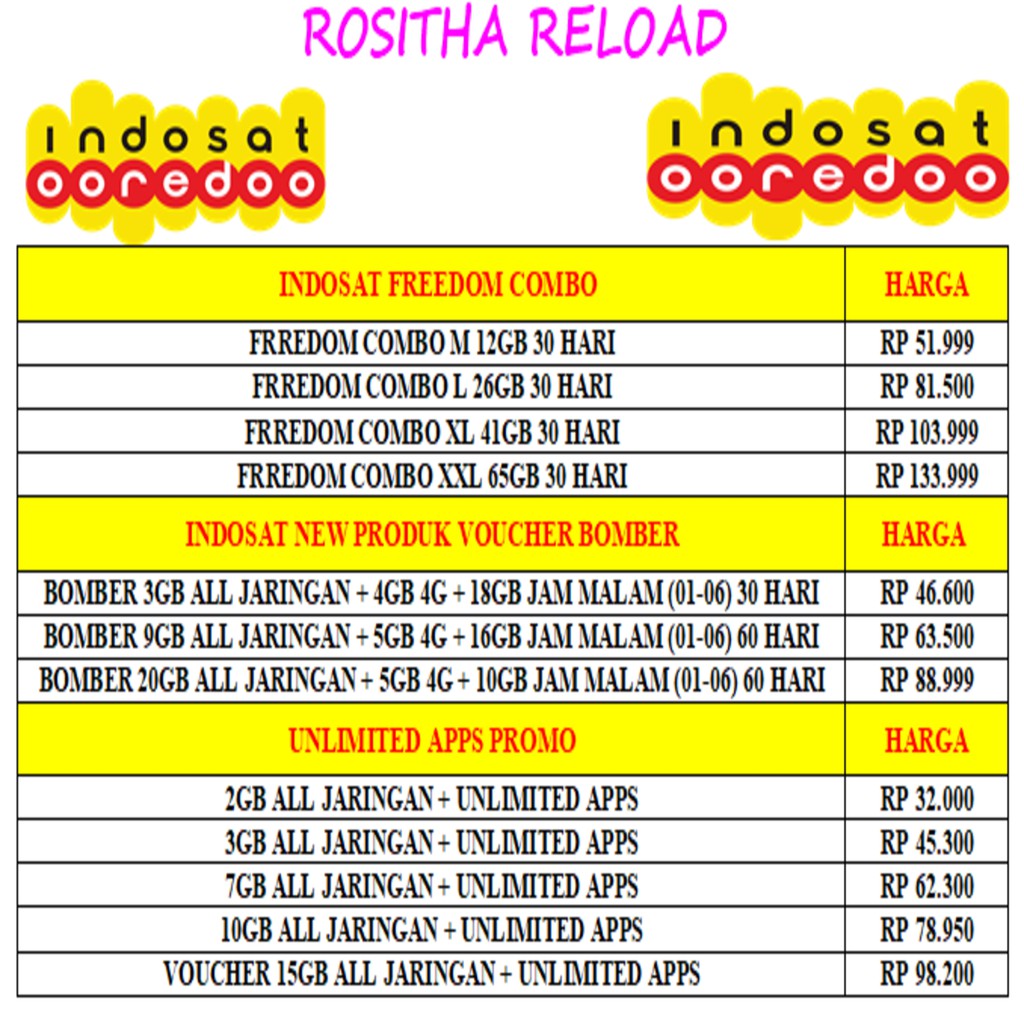 ROSITHA RELOAD

indosat ooredoo

indosat ooredoo

| INDOSAT FREEDOM COMBO | HARGA |
|---|---|
| FRREDOM COMBO M 12GB 30 HARI | RP 51.999 |
| FRREDOM COMBO L 26GB 30 HARI | RP 81.500 |
| FRREDOM COMBO XL 41GB 30 HARI | RP 103.999 |
| FRREDOM COMBO XXL 65GB 30 HARI | RP 133.999 |
| INDOSAT NEW PRODUK VOUCHER BOMBER | HARGA |
| BOMBER 3GB ALL JARINGAN + 4GB 4G + 18GB JAM MALAM (01-06) 30 HARI | RP 46.600 |
| BOMBER 9GB ALL JARINGAN + 5GB 4G + 16GB JAM MALAM (01-06) 60 HARI | RP 63.500 |
| BOMBER 20GB ALL JARINGAN + 5GB 4G + 10GB JAM MALAM (01-06) 60 HARI | RP 88.999 |
| UNLIMITED APPS PROMO | HARGA |
| 2GB ALL JARINGAN + UNLIMITED APPS | RP 32.000 |
| 3GB ALL JARINGAN + UNLIMITED APPS | RP 45.300 |
| 7GB ALL JARINGAN + UNLIMITED APPS | RP 62.300 |
| 10GB ALL JARINGAN + UNLIMITED APPS | RP 78.950 |
| VOUCHER 15GB ALL JARINGAN + UNLIMITED APPS | RP 98.200 |